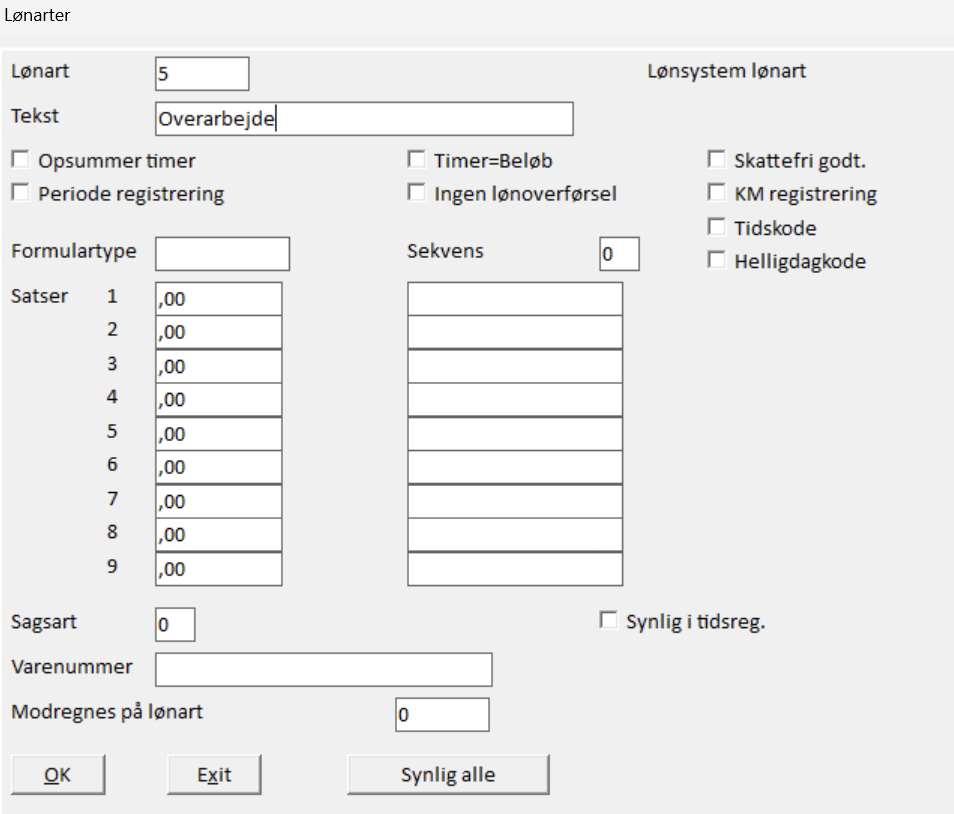 Lønarter

Lønart 5

Lønsystem lønart

Tekst Overarbejde

Opsummer timer

Periode registrering

Timer=Beløb

Ingen lønoverførsel

Skattefri godt.

KM registrering

Tidskode

Helligdagkode

Formulartype

Sekvens 0

Satser
1 ,00
2 ,00
3 ,00
4 ,00
5 ,00
6 ,00
7 ,00
8 ,00
9 ,00

Sagsart 0

Synlig i tidsreg.

Varenummer

Modregnes på lønart 0

OK

Exit

Synlig alle